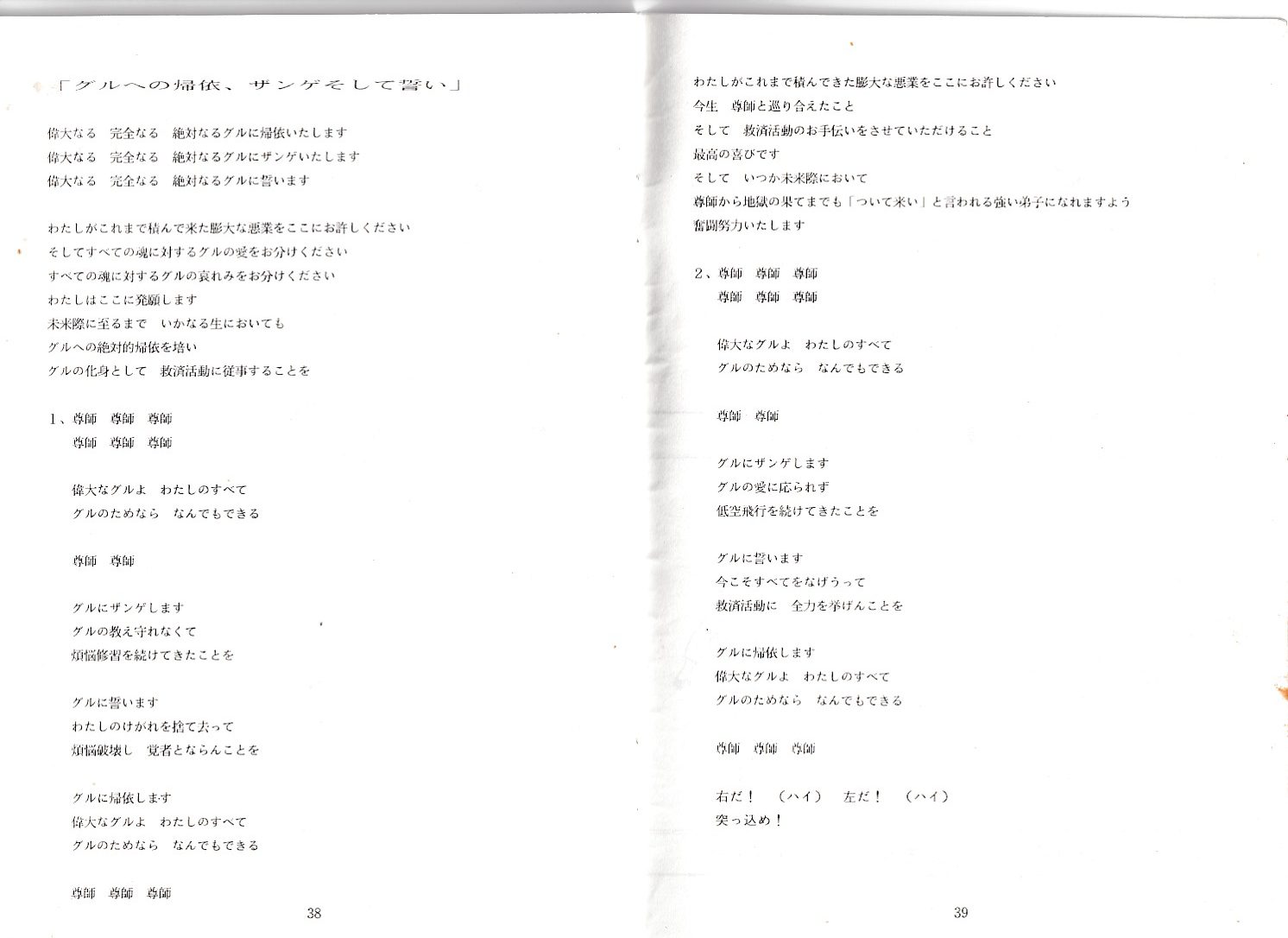 「グルへの帰依、ザンゲそして誓い」

偉大なる　完全なる　絶対なるグルに帰依いたします
偉大なる　完全なる　絶対なるグルにザンゲいたします
偉大なる　完全なる　絶対なるグルに誓います

わたしがこれまで積んで来た膨大な悪業をここにお許しください
そしてすべての魂に対するグルの愛をお分けください
すべての魂に対するグルの哀れみをお分けください
わたしはここに発願します
未来際に至るまで　いかなる生においても
グルへの絶対的帰依を培い
グルの化身として　救済活動に従事することを

1、尊師　尊師　尊師
尊師　尊師　尊師

偉大なグルよ　わたしのすべて
グルのためなら　なんでもできる

尊師　尊師

グルにザンゲします
グルの教え守れなくて
煩悩修習を続けてきたことを

グルに誓います
わたしのけがれを捨て去って
煩悩破壊し　覚者とならんことを

グルに帰依します
偉大なグルよ　わたしのすべて
グルのためなら　なんでもできる

尊師　尊師　尊師

38

わたしがこれまで積んできた膨大な悪業をここにお許しください
今生　尊師と巡り合えたこと
そして　救済活動のお手伝いをさせていただけること
最高の喜びです
そして　いつか未来際において
尊師から地獄の果てまでも「ついて来い」と言われる強い弟子になれますよう
奮闘努力いたします

2、尊師　尊師　尊師
尊師　尊師　尊師

偉大なグルよ　わたしのすべて
グルのためなら　なんでもできる

尊師　尊師

グルにザンゲします
グルの愛に応られず
低空飛行を続けてきたことを

グルに誓います
今こそすべてをなげうって
救済活動に　全力を挙げんことを

グルに帰依します
偉大なグルよ　わたしのすべて
グルのためなら　なんでもできる

尊師　尊師　尊師

右だ！　（ハイ）　左だ！　（ハイ）
突っ込め！

39